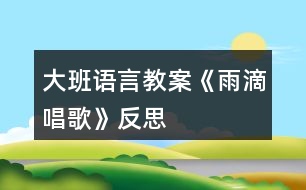 大班语言教案《雨滴唱歌》反思